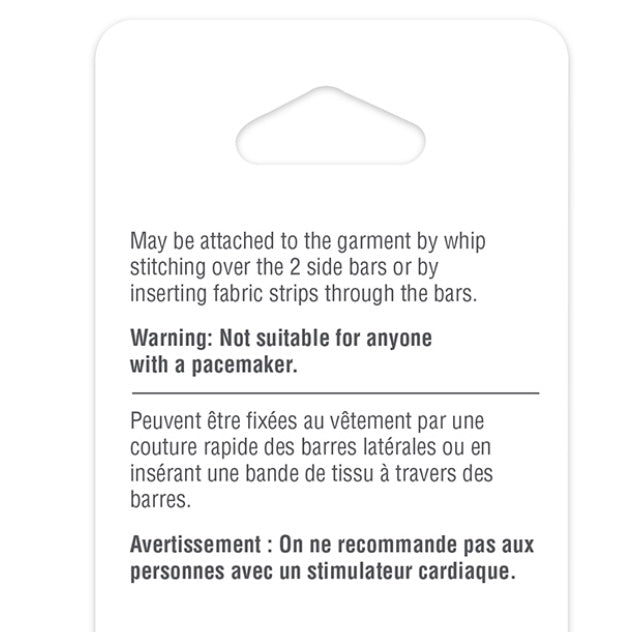 May be attached to the garment by whip stitching over the 2 side bars or by inserting fabric strips through the bars.

Warning: Not suitable for anyone with a pacemaker.

Peuvent être fixées au vêtement par une couture rapide des barres latérales ou en insérant une bande de tissu à travers des barres.

Avertissement : On ne recommande pas aux personnes avec un stimulateur cardiaque.